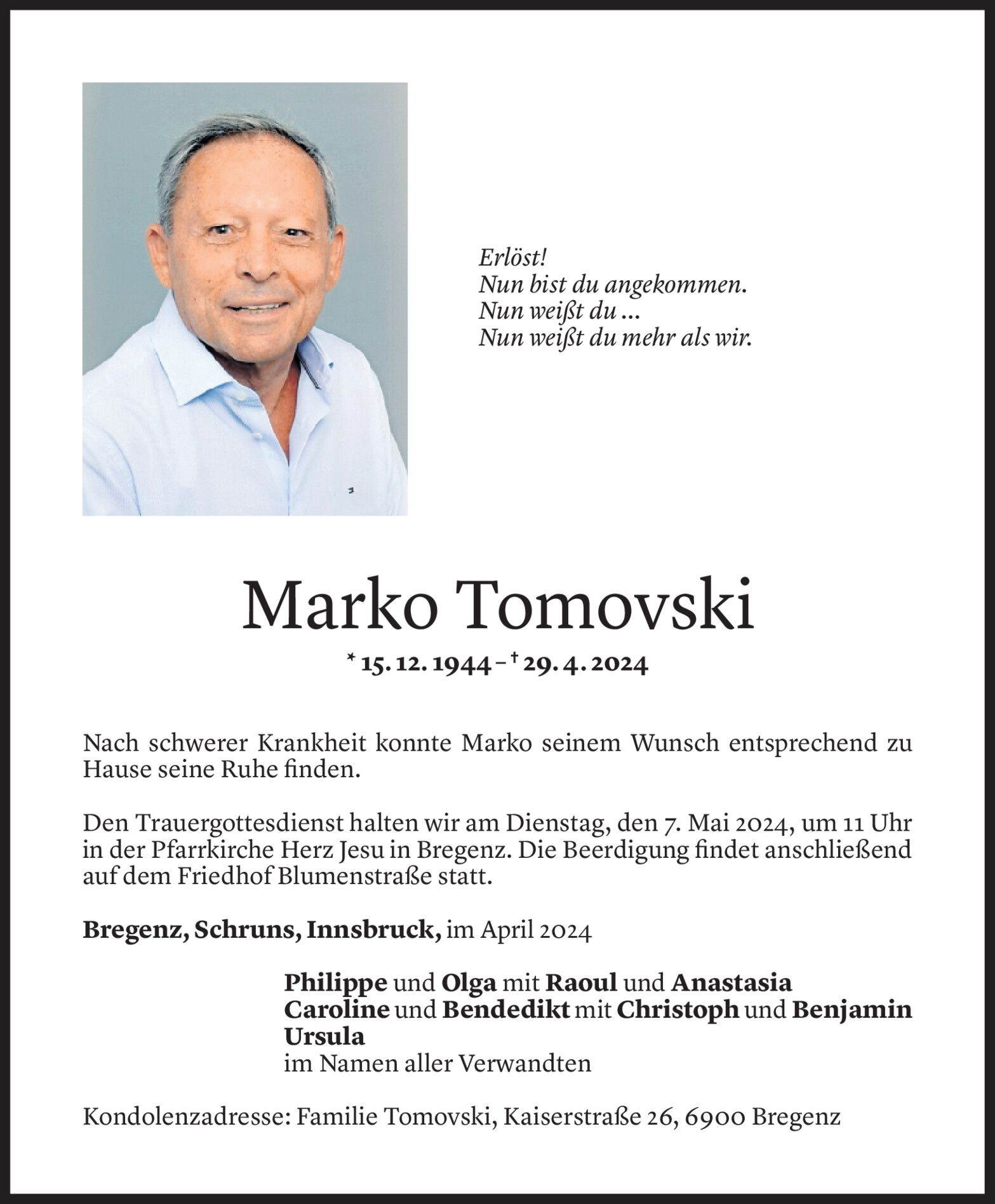 Erlöst!
Nun bist du angekommen.
Nun weißt du ...
Nun weißt du mehr als wir.

Marko Tomovski

* 15. 12. 1944 – † 29. 4. 2024

Nach schwerer Krankheit konnte Marko seinem Wunsch entsprechend zu Hause seine Ruhe finden.

Den Trauergottesdienst halten wir am Dienstag, den 7. Mai 2024, um 11 Uhr in der Pfarrkirche Herz Jesu in Bregenz. Die Beerdigung findet anschließend auf dem Friedhof Blumenstraße statt.

Bregenz, Schruns, Innsbruck, im April 2024

Philippe und Olga mit Raoul und Anastasia
Caroline und Bendedikt mit Christoph und Benjamin
Ursula
im Namen aller Verwandten

Kondolenzadresse: Familie Tomovski, Kaiserstraße 26, 6900 Bregenz